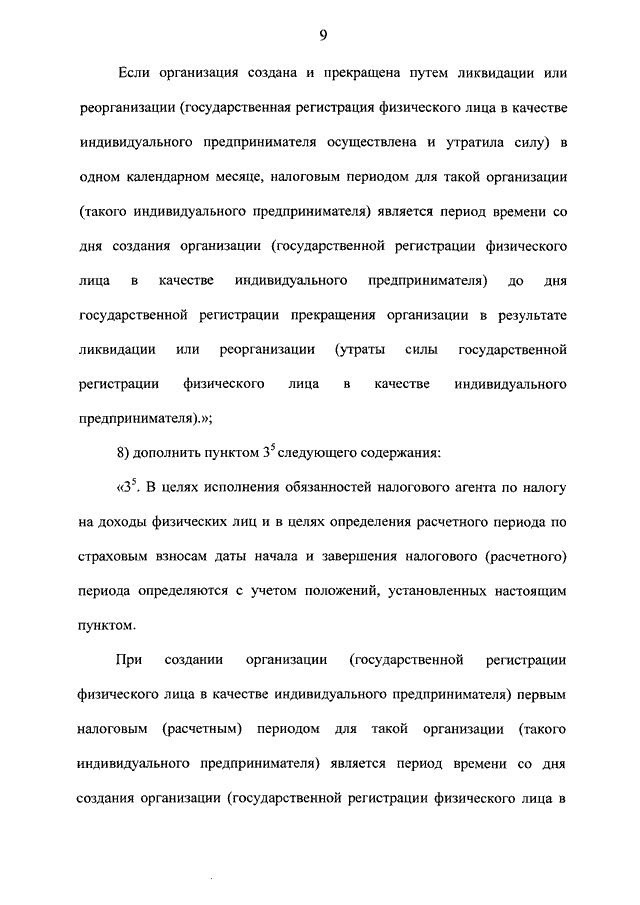 9

Если организация создана и прекращена путем ликвидации или реорганизации (государственная регистрация физического лица в качестве индивидуального предпринимателя осуществлена и утратила силу) в одном календарном месяце, налоговым периодом для такой организации (такого индивидуального предпринимателя) является период времени со дня создания организации (государственной регистрации физического лица в качестве индивидуального предпринимателя) до дня государственной регистрации прекращения организации в результате ликвидации или реорганизации (утраты силы государственной регистрации физического лица в качестве индивидуального предпринимателя).»;

8) дополнить пунктом $3^5$ следующего содержания:

«$3^5$. В целях исполнения обязанностей налогового агента по налогу на доходы физических лиц и в целях определения расчетного периода по страховым взносам даты начала и завершения налогового (расчетного) периода определяются с учетом положений, установленных настоящим пунктом.

При создании организации (государственной регистрации физического лица в качестве индивидуального предпринимателя) первым налоговым (расчетным) периодом для такой организации (такого индивидуального предпринимателя) является период времени со дня создания организации (государственной регистрации физического лица в